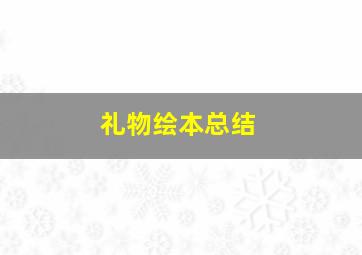 礼物绘本总结